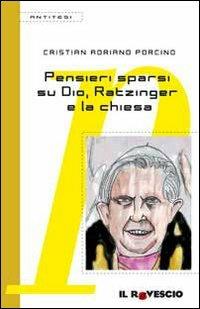 ANTITESI

CRISTIAN ADRIANO PORCINO

Pensieri sparsi su Dio, Ratzinger e la chiesa

IL ROVESCIO